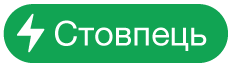 Стовпець